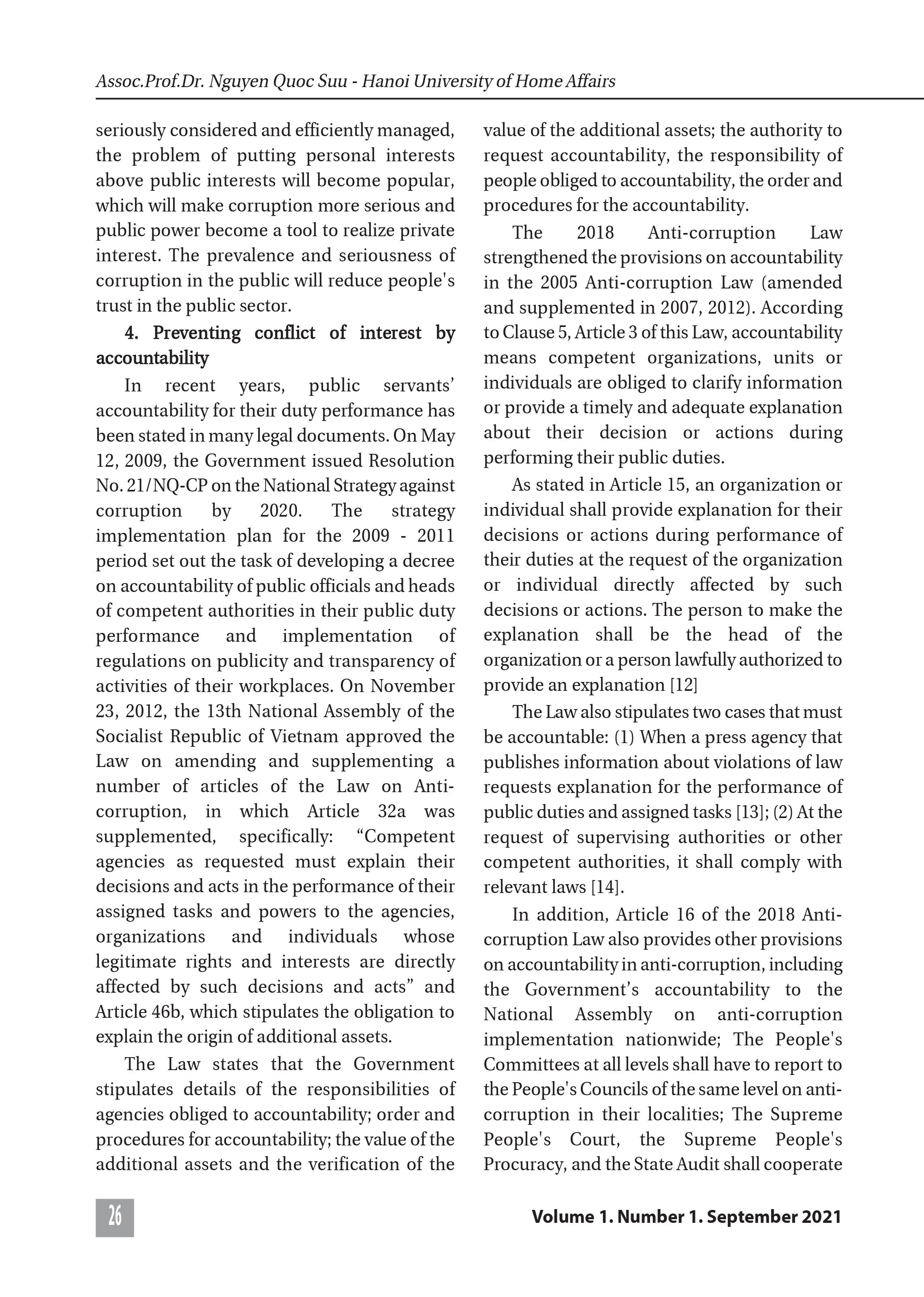 Assoc.Prof.Dr. Nguyen Quoc Suu - Hanoi University of Home Affairs

seriously considered and efficiently managed, the problem of putting personal interests above public interests will become popular, which will make corruption more serious and public power become a tool to realize private interest. The prevalence and seriousness of corruption in the public will reduce people's trust in the public sector.

4. Preventing conflict of interest by accountability

In recent years, public servants' accountability for their duty performance has been stated in many legal documents. On May 12, 2009, the Government issued Resolution No. 21/NQ-CP on the National Strategy against corruption by 2020. The strategy implementation plan for the 2009 - 2011 period set out the task of developing a decree on accountability of public officials and heads of competent authorities in their public duty performance and implementation of regulations on publicity and transparency of activities of their workplaces. On November 23, 2012, the 13th National Assembly of the Socialist Republic of Vietnam approved the Law on amending and supplementing a number of articles of the Law on Anti-corruption, in which Article 32a was supplemented, specifically: "Competent agencies as requested must explain their decisions and acts in the performance of their assigned tasks and powers to the agencies, organizations and individuals whose legitimate rights and interests are directly affected by such decisions and acts" and Article 46b, which stipulates the obligation to explain the origin of additional assets.

The Law states that the Government stipulates details of the responsibilities of agencies obliged to accountability; order and procedures for accountability; the value of the additional assets and the verification of the value of the additional assets; the authority to request accountability, the responsibility of people obliged to accountability, the order and procedures for the accountability.

The 2018 Anti-corruption Law strengthened the provisions on accountability in the 2005 Anti-corruption Law (amended and supplemented in 2007, 2012). According to Clause 5, Article 3 of this Law, accountability means competent organizations, units or individuals are obliged to clarify information or provide a timely and adequate explanation about their decision or actions during performing their public duties.

As stated in Article 15, an organization or individual shall provide explanation for their decisions or actions during performance of their duties at the request of the organization or individual directly affected by such decisions or actions. The person to make the explanation shall be the head of the organization or a person lawfully authorized to provide an explanation [12]

The Law also stipulates two cases that must be accountable: (1) When a press agency that publishes information about violations of law requests explanation for the performance of public duties and assigned tasks [13]; (2) At the request of supervising authorities or other competent authorities, it shall comply with relevant laws [14].

In addition, Article 16 of the 2018 Anti-corruption Law also provides other provisions on accountability in anti-corruption, including the Government's accountability to the National Assembly on anti-corruption implementation nationwide; The People's Committees at all levels shall have to report to the People's Councils of the same level on anti-corruption in their localities; The Supreme People's Court, the Supreme People's Procuracy, and the State Audit shall cooperate

26

Volume 1. Number 1. September 2021